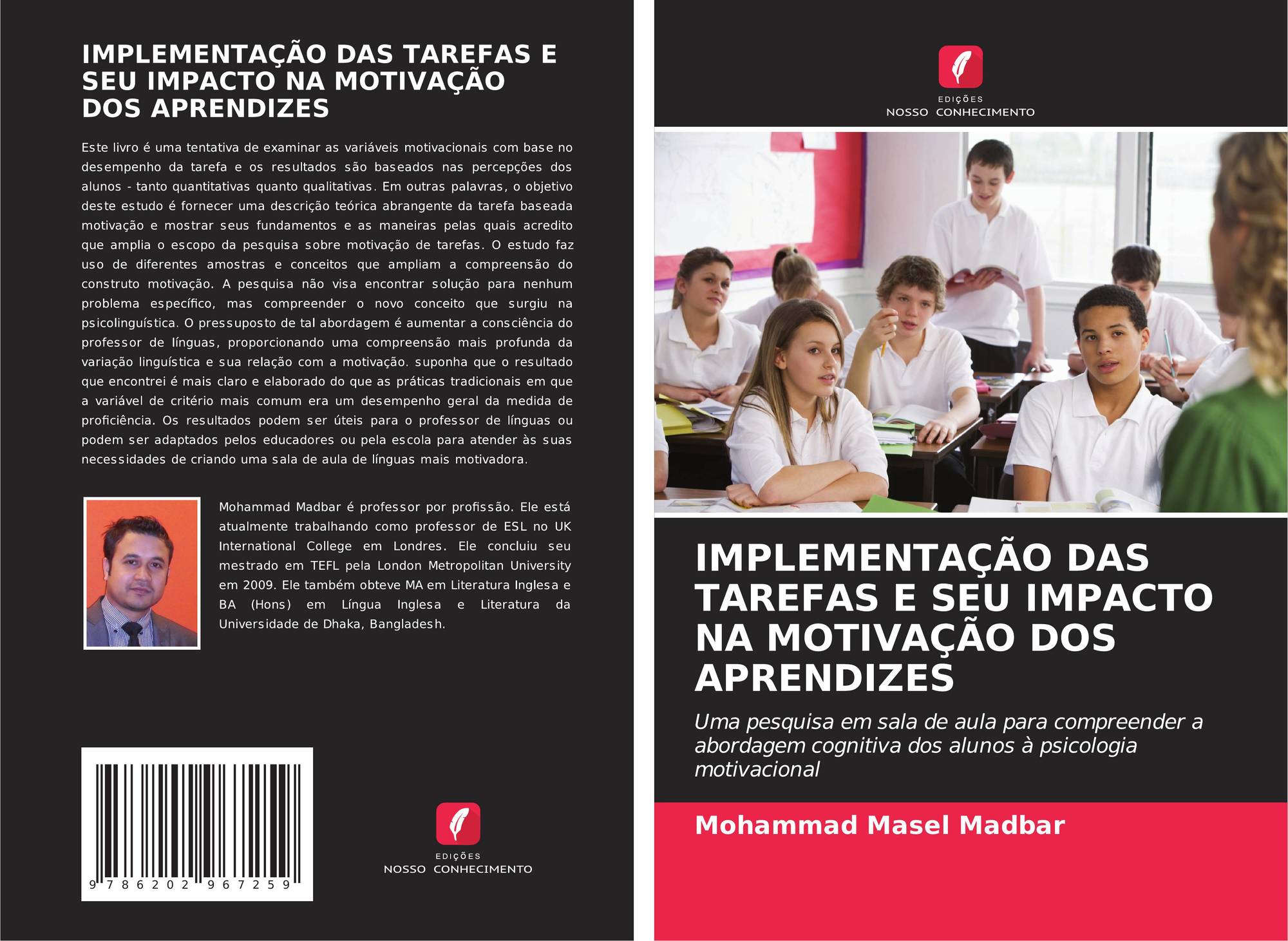 IMPLEMENTAÇÃO DAS TAREFAS E SEU IMPACTO NA MOTIVAÇÃO DOS APRENDIZES

Este livro é uma tentativa de examinar as variáveis motivacionais com base no desempenho da tarefa e os resultados são baseados nas percepções dos alunos - tanto quantitativas quanto qualitativas. Em outras palavras, o objetivo deste estudo é fornecer uma descrição teórica abrangente da tarefa baseada motivação e mostrar seus fundamentos e as maneiras pelas quais acredito que amplia o escopo da pesquisa sobre motivação de tarefas. O estudo faz uso de diferentes amostras e conceitos que ampliam a compreensão do construto motivação. A pesquisa não visa encontrar solução para nenhum problema específico, mas compreender o novo conceito que surgiu na psicolinguística. O pressuposto de tal abordagem é aumentar a consciência do professor de línguas, proporcionando uma compreensão mais profunda da variação linguística e sua relação com a motivação. suponha que o resultado que encontrei é mais claro e elaborado do que as práticas tradicionais em que a variável de critério mais comum era um desempenho geral da medida de proficiência. Os resultados podem ser úteis para o professor de línguas ou podem ser adaptados pelos educadores ou pela escola para atender às suas necessidades de criando uma sala de aula de línguas mais motivadora.

Mohammad Madbar é professor por profissão. Ele está atualmente trabalhando como professor de ESL no UK International College em Londres. Ele concluiu seu mestrado em TEFL pela London Metropolitan University em 2009. Ele também obteve MA em Literatura Inglesa e BA (Hons) em Língua Inglesa e Literatura da Universidade de Dhaka, Bangladesh.

9 786202 967259

EDIÇÕES
NOSSO CONHECIMENTO

EDIÇÕES
NOSSO CONHECIMENTO

IMPLEMENTAÇÃO DAS TAREFAS E SEU IMPACTO NA MOTIVAÇÃO DOS APRENDIZES

Uma pesquisa em sala de aula para compreender a abordagem cognitiva dos alunos à psicologia motivacional

Mohammad Masel Madbar